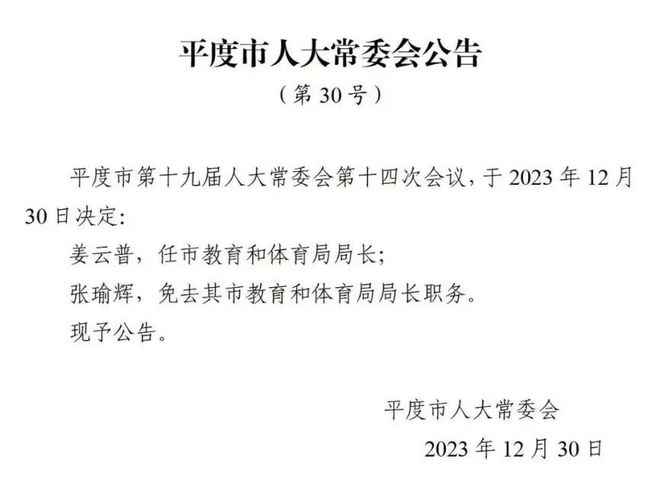 平度市人大常委会公告

（第 30 号）

平度市第十九届人大常委会第十四次会议，于 2023 年 12 月 30 日决定：

姜云普，任市教育和体育局局长；

张瑜辉，免去其市教育和体育局局长职务。

现予公告。

平度市人大常委会

2023 年 12 月 30 日